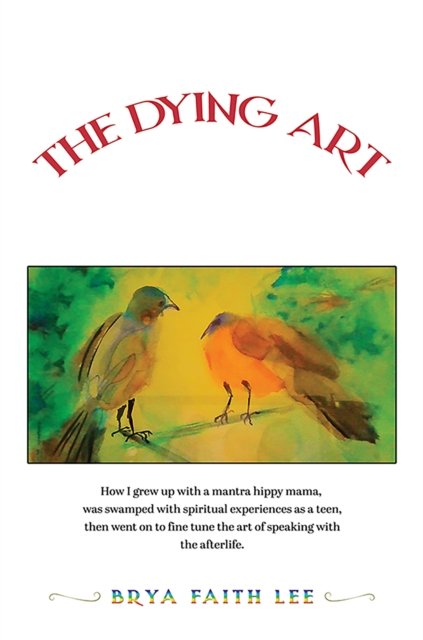 THE DYING ART

How I grew up with a mantra hippy mama, was swamped with spiritual experiences as a teen, then went on to fine tune the art of speaking with the afterlife.

BRYA FAITH LEE